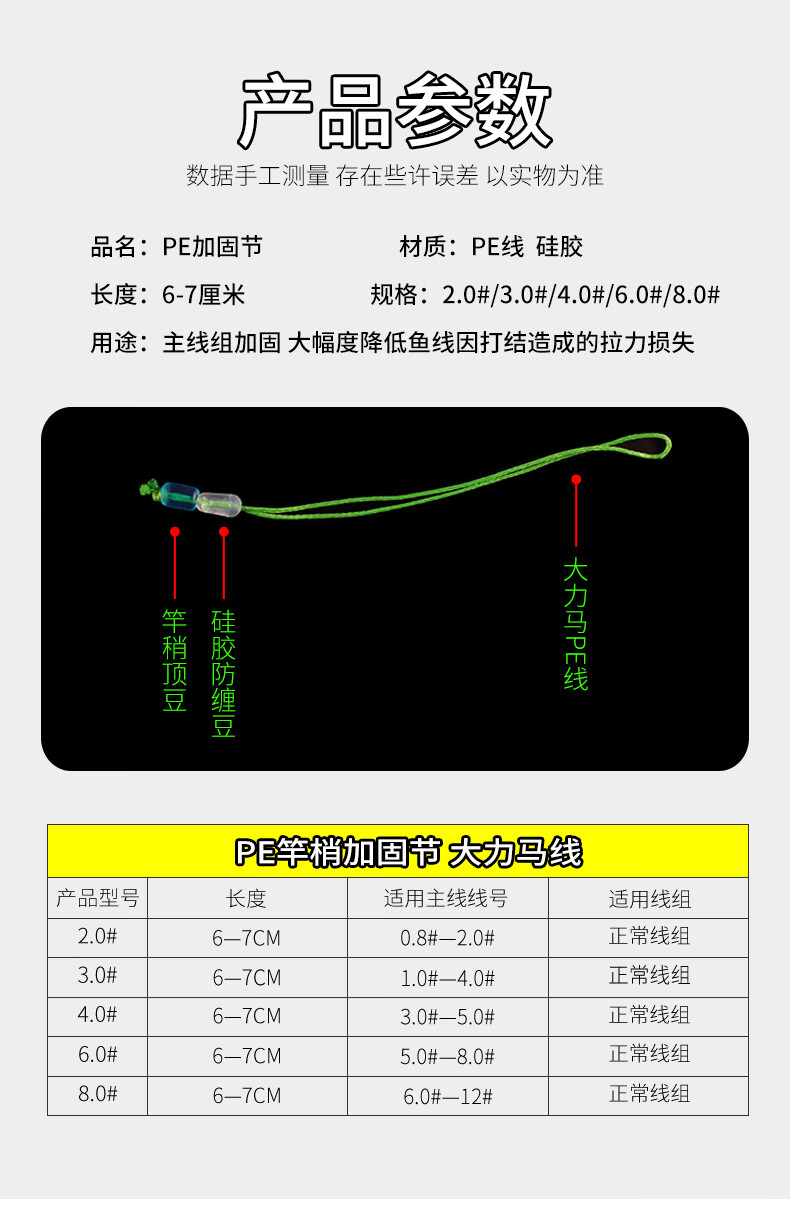 产品参数

数据手工测量 存在些许误差 以实物为准

品名：PE加固节

材质：PE线 硅胶

长度：6-7厘米

规格：2.0#/3.0#/4.0#/6.0#/8.0#

用途：主线组加固 大幅度降低鱼线因打结造成的拉力损失

竿稍顶豆

硅胶防缠豆

大力马PE线

PE竿梢加固节 大力马线

| 产品型号 | 长度 | 适用主线线号 | 适用线组 |
|---|---|---|---|
| 2.0# | 6—7CM | 0.8#—2.0# | 正常线组 |
| 3.0# | 6—7CM | 1.0#—4.0# | 正常线组 |
| 4.0# | 6—7CM | 3.0#—5.0# | 正常线组 |
| 6.0# | 6—7CM | 5.0#—8.0# | 正常线组 |
| 8.0# | 6—7CM | 6.0#—12# | 正常线组 |